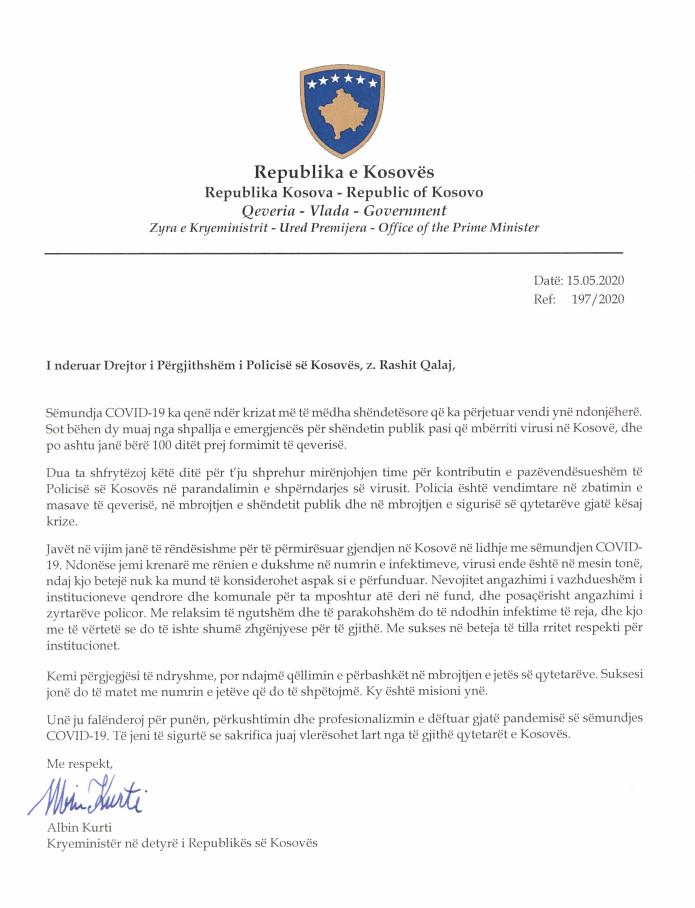 Republika e Kosovës
Republika Kosova - Republic of Kosovo
Qeveria - Vlada - Government
Zyra e Kryeministrit - Ured Premijera - Office of the Prime Minister

Datë: 15.05.2020
Ref: 197/2020

I nderuar Drejtor i Përgjithshëm i Policisë së Kosovës, z. Rashit Qalaj,

Sëmundja COVID-19 ka qenë ndër krizat më të mëdha shëndetësore që ka përjetuar vendi ynë ndonjëherë. Sot bëhen dy muaj nga shpallja e emergjencës për shëndetin publik pasi që mbërriti virusi në Kosovë, dhe po ashtu janë bërë 100 ditët prej formimit të qeverisë.

Dua ta shfrytëzoj këtë ditë për t'ju shprehur mirënjohjen time për kontributin e pazëvendësueshëm të Policisë së Kosovës në parandalimin e shpërndarjes së virusit. Policia është vendimtare në zbatimin e masave të qeverisë, në mbrojtjen e shëndetit publik dhe në mbrojtjen e sigurisë së qytetarëve gjatë kësaj krize.

Javët në vijim janë të rëndësishme për të përmirësuar gjendjen në Kosovë në lidhje me sëmundjen COVID-19. Ndonëse jemi krenarë me rënien e dukshme në numrin e infektimeve, virusi ende është në mesin tonë, ndaj kjo betejë nuk ka mund të konsiderohet aspak si e përfunduar. Nevojitet angazhimi i vazhdueshëm i institucioneve qendrore dhe komunale për ta mposhtur atë deri në fund, dhe posaçërisht angazhimi i zyrtarëve policor. Me relaksim të ngutshëm dhe të parakohshëm do të ndodhin infektime të reja, dhe kjo me të vërtetë se do të ishte shumë zhgënjyese për të gjithë. Me sukses në beteja të tilla rritet respekti për institucionet.

Kemi përgjegjësi të ndryshme, por ndajmë qëllimin e përbashkët në mbrojtjen e jetës së qytetarëve. Suksesi jonë do të matet me numrin e jetëve që do të shpëtojmë. Ky është misioni ynë.

Unë ju falënderoj për punën, përkushtimin dhe profesionalizmin e dëftuar gjatë pandemisë së sëmundjes COVID-19. Të jeni të sigurtë se sakrifica juaj vlerësohet lart nga të gjithë qytetarët e Kosovës.

Me respekt,

Albin Kurti

Albin Kurti
Kryeministër në detyrë i Republikës së Kosovës